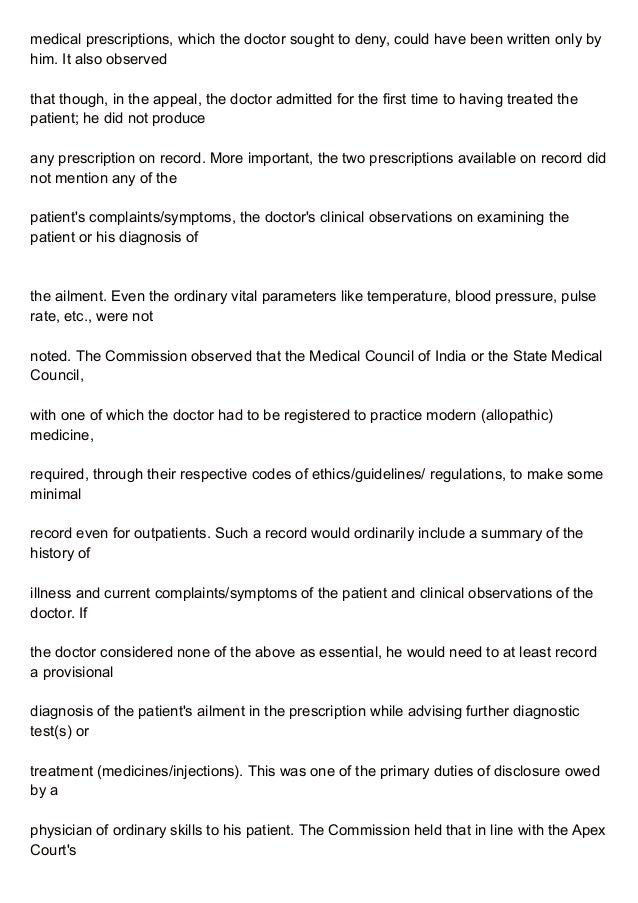 medical prescriptions, which the doctor sought to deny, could have been written only by him. It also observed

that though, in the appeal, the doctor admitted for the first time to having treated the patient; he did not produce

any prescription on record. More important, the two prescriptions available on record did not mention any of the

patient's complaints/symptoms, the doctor's clinical observations on examining the patient or his diagnosis of

the ailment. Even the ordinary vital parameters like temperature, blood pressure, pulse rate, etc., were not

noted. The Commission observed that the Medical Council of India or the State Medical Council,

with one of which the doctor had to be registered to practice modern (allopathic) medicine,

required, through their respective codes of ethics/guidelines/ regulations, to make some minimal

record even for outpatients. Such a record would ordinarily include a summary of the history of

illness and current complaints/symptoms of the patient and clinical observations of the doctor. If

the doctor considered none of the above as essential, he would need to at least record a provisional

diagnosis of the patient's ailment in the prescription while advising further diagnostic test(s) or

treatment (medicines/injections). This was one of the primary duties of disclosure owed by a

physician of ordinary skills to his patient. The Commission held that in line with the Apex Court's